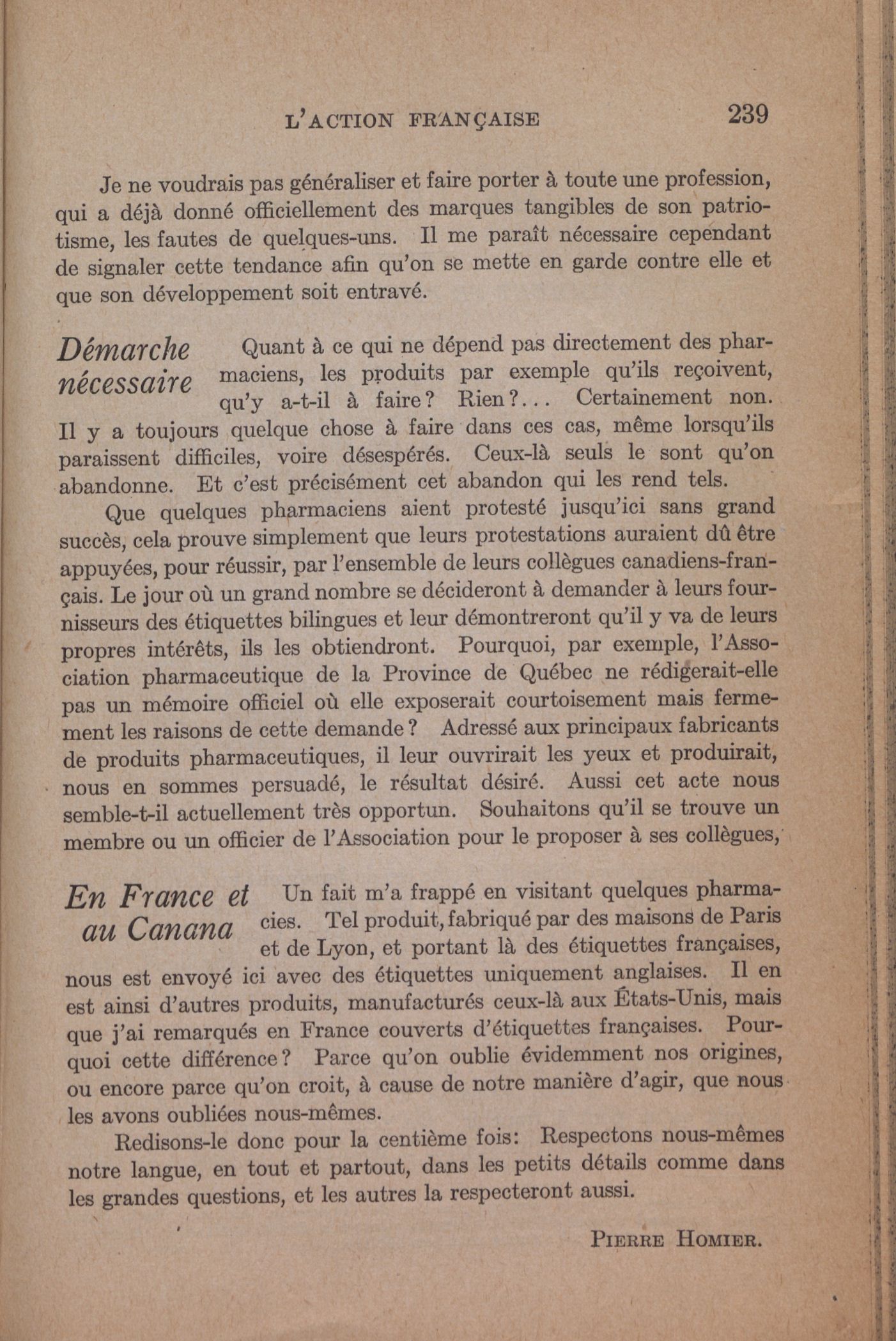 L'ACTION FRANÇAISE 239

Je ne voudrais pas généraliser et faire porter à toute une profession, qui a déjà donné officiellement des marques tangibles de son patriotisme, les fautes de quelques-uns. Il me paraît nécessaire cependant de signaler cette tendance afin qu'on se mette en garde contre elle et que son développement soit entravé.

Démarche nécessaire

Quant à ce qui ne dépend pas directement des pharmaciens, les produits par exemple qu'ils reçoivent, qu'y a-t-il à faire? Rien?... Certainement non. Il y a toujours quelque chose à faire dans ces cas, même lorsqu'ils paraissent difficiles, voire désespérés. Ceux-là seuls le sont qu'on abandonne. Et c'est précisément cet abandon qui les rend tels.

Que quelques pharmaciens aient protesté jusqu'ici sans grand succès, cela prouve simplement que leurs protestations auraient dû être appuyées, pour réussir, par l'ensemble de leurs collègues canadiens-français. Le jour où un grand nombre se décideront à demander à leurs fournisseurs des étiquettes bilingues et leur démontreront qu'il y va de leurs propres intérêts, ils les obtiendront. Pourquoi, par exemple, l'Association pharmaceutique de la Province de Québec ne rédigerait-elle pas un mémoire officiel où elle exposerait courtoisement mais fermement les raisons de cette demande? Adressé aux principaux fabricants de produits pharmaceutiques, il leur ouvrirait les yeux et produirait, nous en sommes persuadé, le résultat désiré. Aussi cet acte nous semble-t-il actuellement très opportun. Souhaitons qu'il se trouve un membre ou un officier de l'Association pour le proposer à ses collègues,

En France et au Canana

Un fait m'a frappé en visitant quelques pharmacies. Tel produit, fabriqué par des maisons de Paris et de Lyon, et portant là des étiquettes françaises, nous est envoyé ici avec des étiquettes uniquement anglaises. Il en est ainsi d'autres produits, manufacturés ceux-là aux États-Unis, mais que j'ai remarqués en France couverts d'étiquettes françaises. Pourquoi cette différence? Parce qu'on oublie évidemment nos origines, ou encore parce qu'on croit, à cause de notre manière d'agir, que nous les avons oubliées nous-mêmes.

Redisons-le donc pour la centième fois: Respectons nous-mêmes notre langue, en tout et partout, dans les petits détails comme dans les grandes questions, et les autres la respecteront aussi.

PIERRE HOMIER.